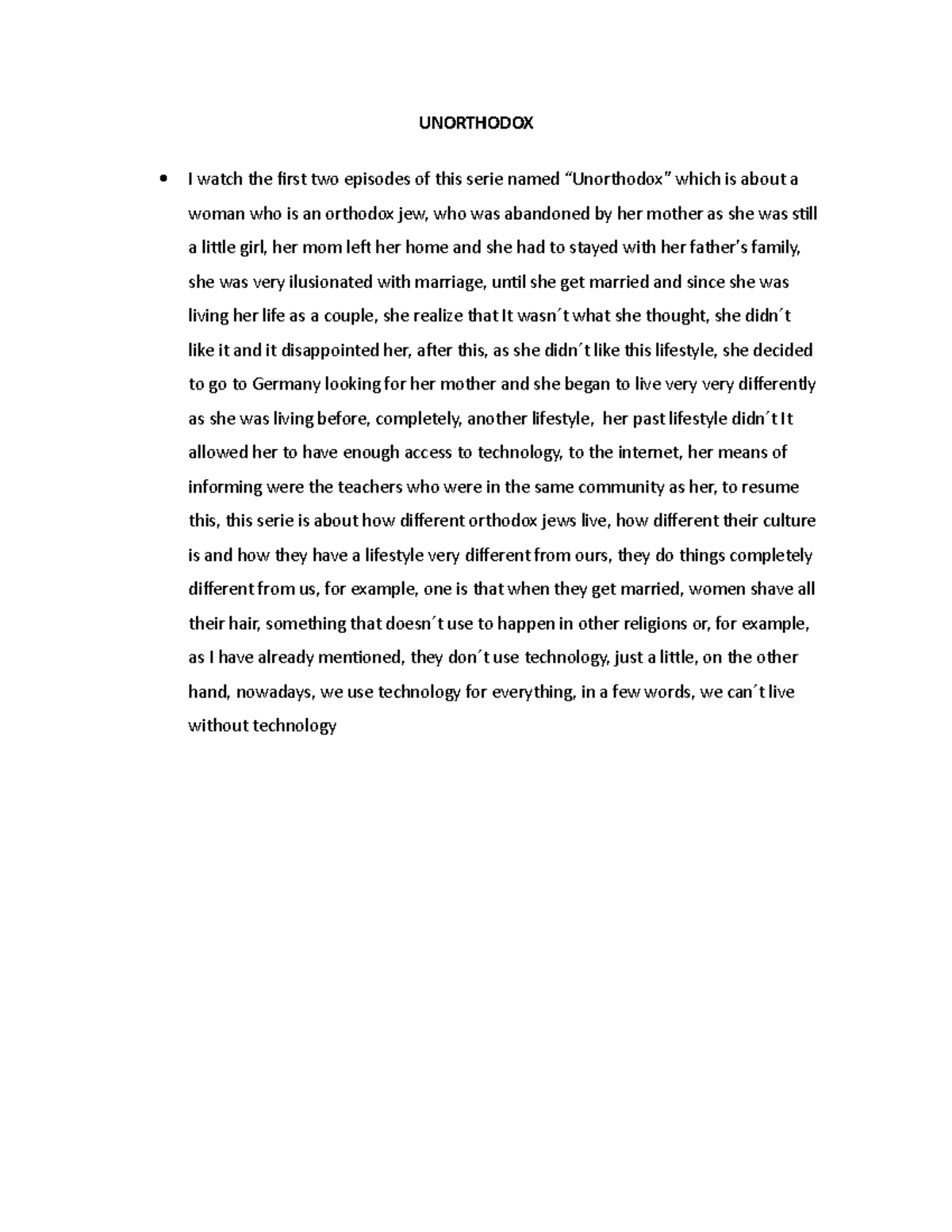 UNORTHODOX

• I watch the first two episodes of this serie named “Unorthodox” which is about a woman who is an orthodox jew, who was abandoned by her mother as she was still a little girl, her mom left her home and she had to stayed with her father’s family, she was very ilusionated with marriage, until she get married and since she was living her life as a couple, she realize that It wasn´t what she thought, she didn´t like it and it disappointed her, after this, as she didn´t like this lifestyle, she decided to go to Germany looking for her mother and she began to live very very differently as she was living before, completely, another lifestyle, her past lifestyle didn´t It allowed her to have enough access to technology, to the internet, her means of informing were the teachers who were in the same community as her, to resume this, this serie is about how different orthodox jews live, how different their culture is and how they have a lifestyle very different from ours, they do things completely different from us, for example, one is that when they get married, women shave all their hair, something that doesn´t use to happen in other religions or, for example, as I have already mentioned, they don´t use technology, just a little, on the other hand, nowadays, we use technology for everything, in a few words, we can´t live without technology